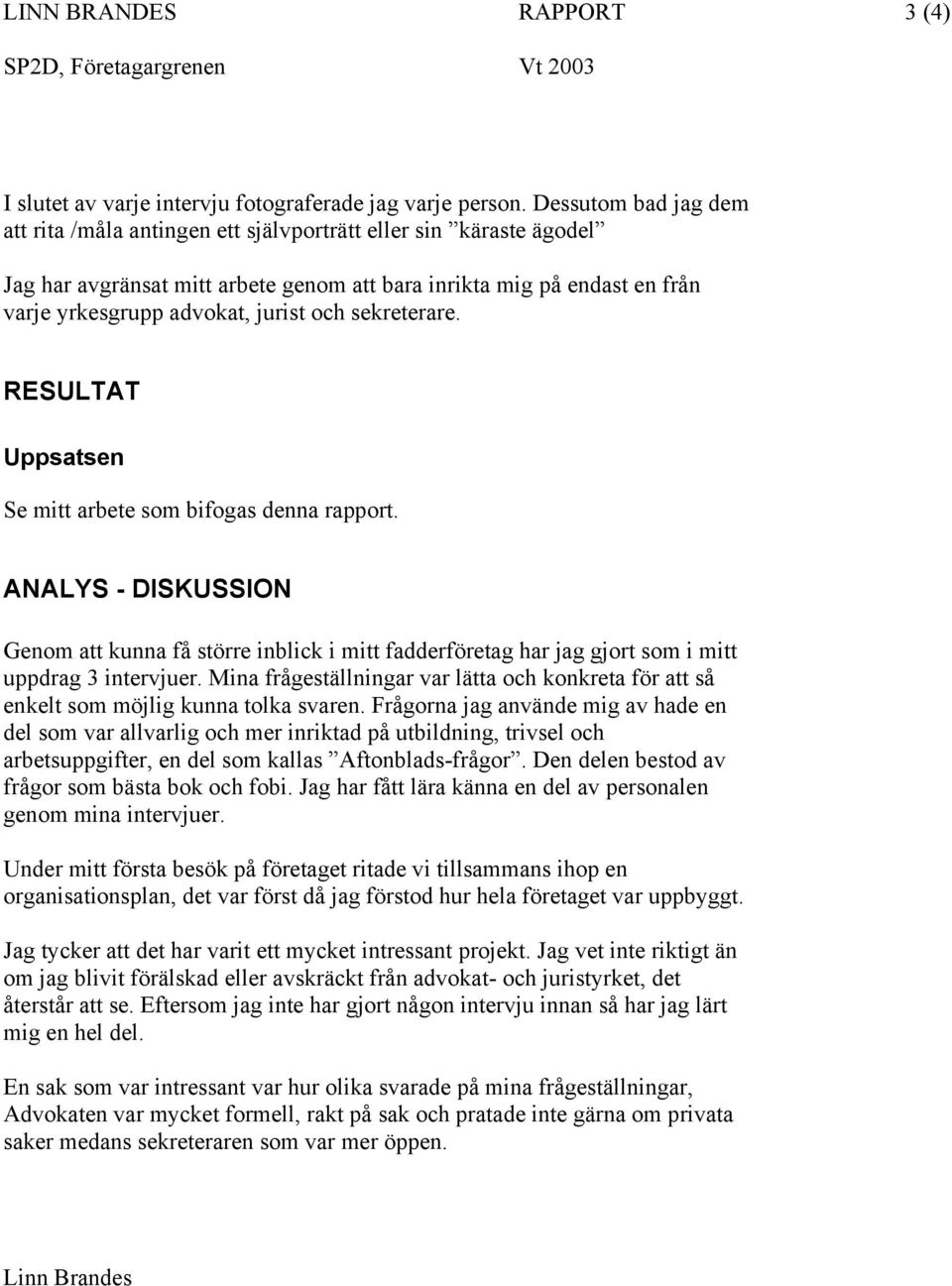 LINN BRANDES RAPPORT 3 (4)
SP2D, Företagargrenen Vt 2003

I slutet av varje intervju fotograferade jag varje person. Dessutom bad jag dem att rita /måla antingen ett självporträtt eller sin ”käraste ägodel”

Jag har avgränsat mitt arbete genom att bara inrikta mig på endast en från varje yrkesgrupp advokat, jurist och sekreterare.

RESULTAT

Uppsatsen

Se mitt arbete som bifogas denna rapport.

ANALYS - DISKUSSION

Genom att kunna få större inblick i mitt fadderföretag har jag gjort som i mitt uppdrag 3 intervjuer. Mina frågeställningar var lätta och konkreta för att så enkelt som möjlig kunna tolka svaren. Frågorna jag använde mig av hade en del som var allvarlig och mer inriktad på utbildning, trivsel och arbetsuppgifter, en del som kallas ”Aftonblads-frågor”. Den delen bestod av frågor som bästa bok och fobi. Jag har fått lära känna en del av personalen genom mina intervjuer.

Under mitt första besök på företaget ritade vi tillsammans ihop en organisationsplan, det var först då jag förstod hur hela företaget var uppbyggt.

Jag tycker att det har varit ett mycket intressant projekt. Jag vet inte riktigt än om jag blivit förälskad eller avskräckt från advokat- och juristyrket, det återstår att se. Eftersom jag inte har gjort någon intervju innan så har jag lärt mig en hel del.

En sak som var intressant var hur olika svarade på mina frågeställningar, Advokaten var mycket formell, rakt på sak och pratade inte gärna om privata saker medans sekreteraren som var mer öppen.

Linn Brandes